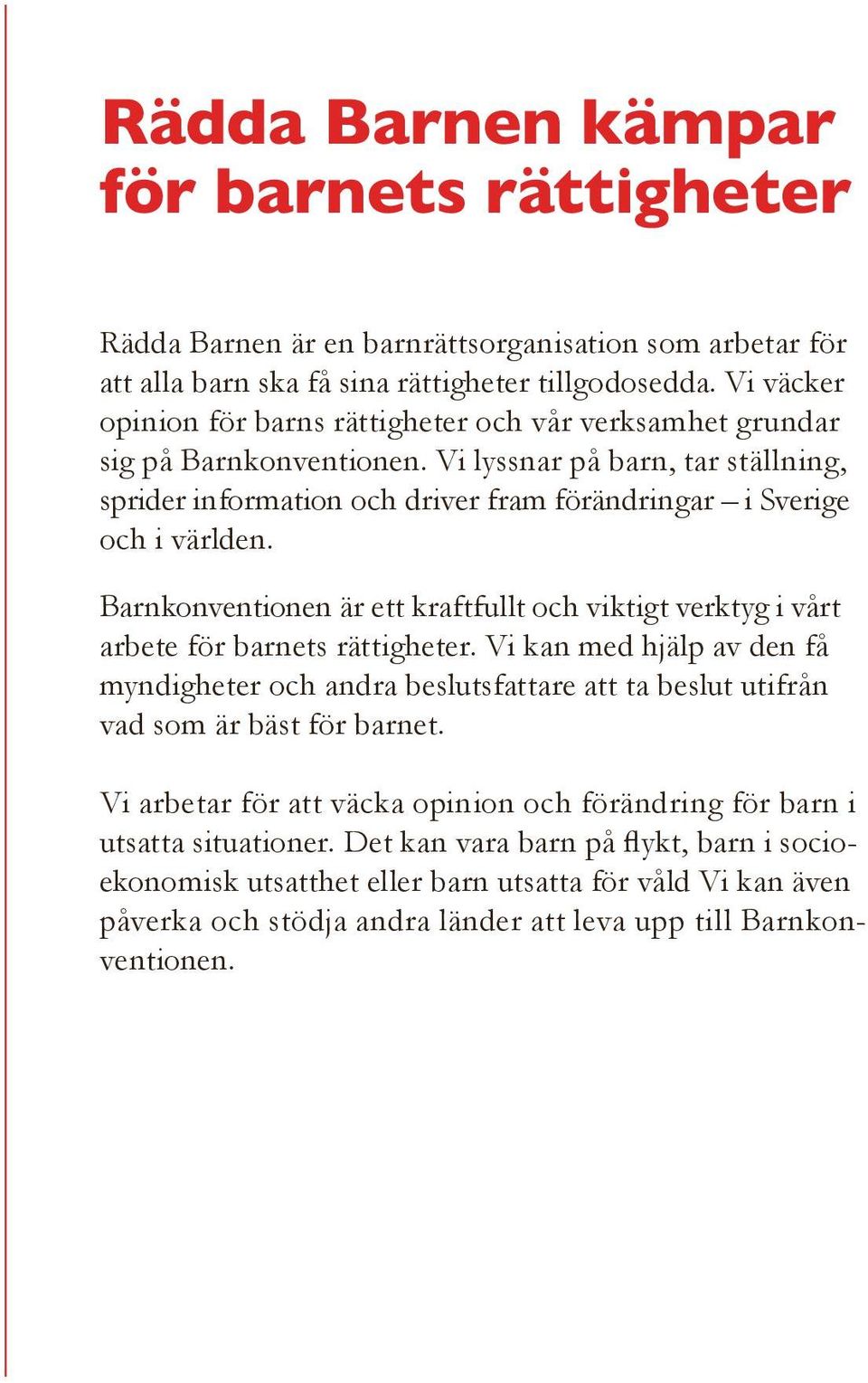 Rädda Barnen kämpar för barnets rättigheter

Rädda Barnen är en barnrättsorganisation som arbetar för att alla barn ska få sina rättigheter tillgodosedda. Vi väcker opinion för barns rättigheter och vår verksamhet grundar sig på Barnkonventionen. Vi lyssnar på barn, tar ställning, sprider information och driver fram förändringar – i Sverige och i världen.

Barnkonventionen är ett kraftfullt och viktigt verktyg i vårt arbete för barnets rättigheter. Vi kan med hjälp av den få myndigheter och andra beslutsfattare att ta beslut utifrån vad som är bäst för barnet.

Vi arbetar för att väcka opinion och förändring för barn i utsatta situationer. Det kan vara barn på flykt, barn i socioekonomisk utsatthet eller barn utsatta för våld Vi kan även påverka och stödja andra länder att leva upp till Barnkonventionen.